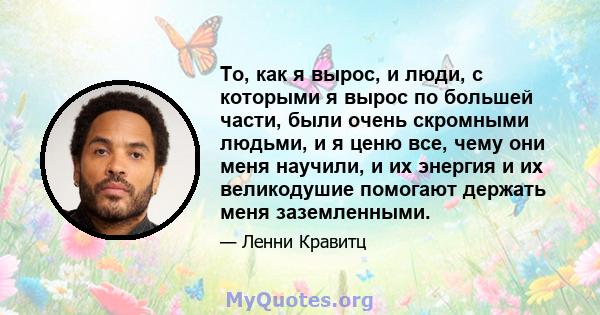 То, как я вырос, и люди, с которыми я вырос по большей части, были очень скромными людьми, и я ценю все, чему они меня научили, и их энергия и их великодушие помогают держать меня заземленными.

— Ленни Кравитц

MyQuotes.org